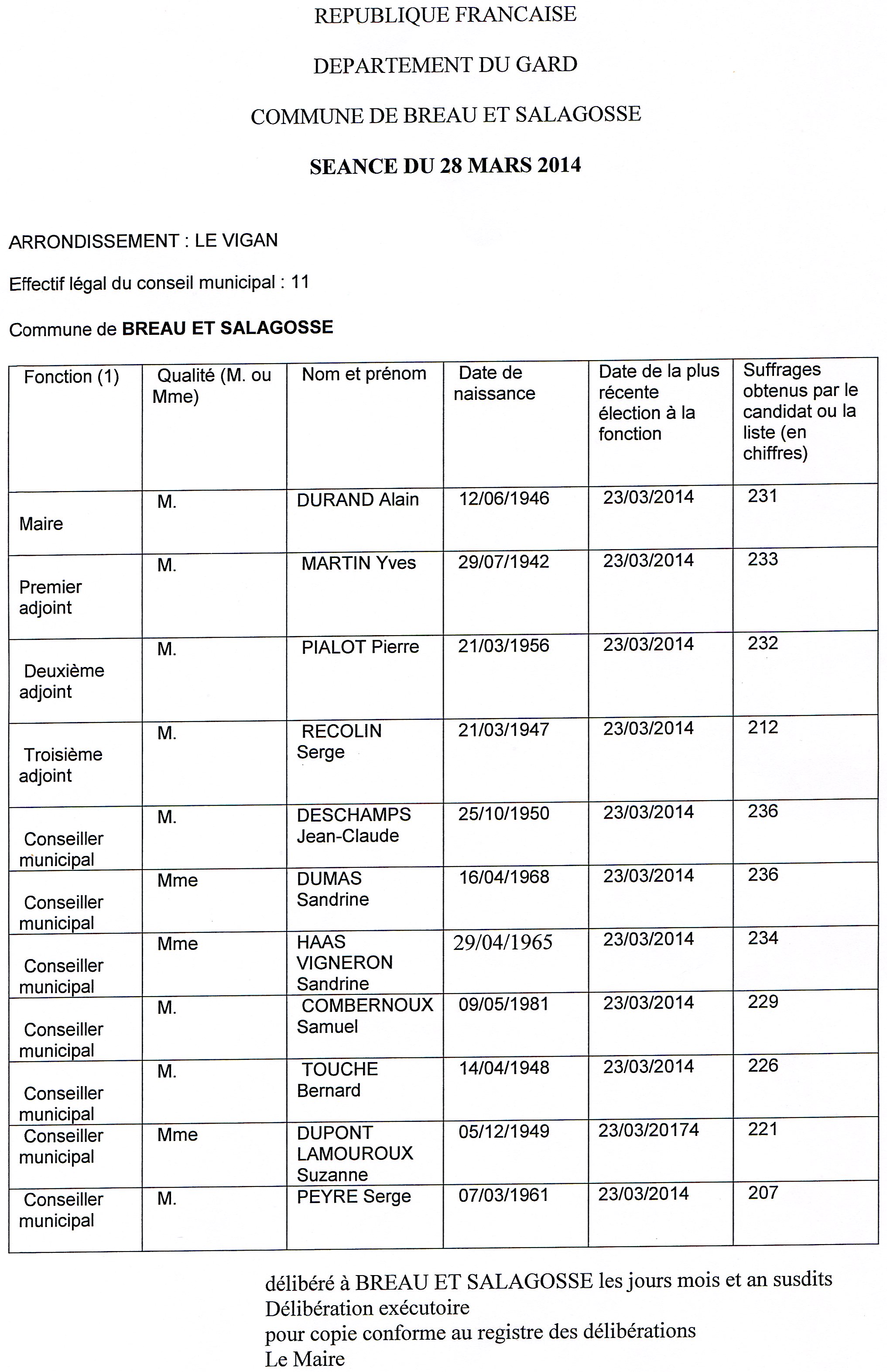 REPUBLIQUE FRANCAISE

DEPARTEMENT DU GARD

COMMUNE DE BREAU ET SALAGOSSE

SEANCE DU 28 MARS 2014

ARRONDISSEMENT : LE VIGAN

Effectif légal du conseil municipal : 11

Commune de BREAU ET SALAGOSSE

| Fonction (1) | Qualité (M. ou Mme) | Nom et prénom | Date de naissance | Date de la plus récente élection à la fonction | Suffrages obtenus par le candidat ou la liste (en chiffres) |
|---|---|---|---|---|---|
| Maire | M. | DURAND Alain | 12/06/1946 | 23/03/2014 | 231 |
| Premier adjoint | M. | MARTIN Yves | 29/07/1942 | 23/03/2014 | 233 |
| Deuxième adjoint | M. | PIALOT Pierre | 21/03/1956 | 23/03/2014 | 232 |
| Troisième adjoint | M. | RECOLIN Serge | 21/03/1947 | 23/03/2014 | 212 |
| Conseiller municipal | M. | DESCHAMPS Jean-Claude | 25/10/1950 | 23/03/2014 | 236 |
| Conseiller municipal | Mme | DUMAS Sandrine | 16/04/1968 | 23/03/2014 | 236 |
| Conseiller municipal | Mme | HAAS VIGNERON Sandrine | 29/04/1965 | 23/03/2014 | 234 |
| Conseiller municipal | M. | COMBERNOUX Samuel | 09/05/1981 | 23/03/2014 | 229 |
| Conseiller municipal | M. | TOUCHE Bernard | 14/04/1948 | 23/03/2014 | 226 |
| Conseiller municipal | Mme | DUPONT LAMOUROUX Suzanne | 05/12/1949 | 23/03/20174 | 221 |
| Conseiller municipal | M. | PEYRE Serge | 07/03/1961 | 23/03/2014 | 207 |

délibéré à BREAU ET SALAGOSSE les jours mois et an susdits
Délibération exécutoire
pour copie conforme au registre des délibérations
Le Maire